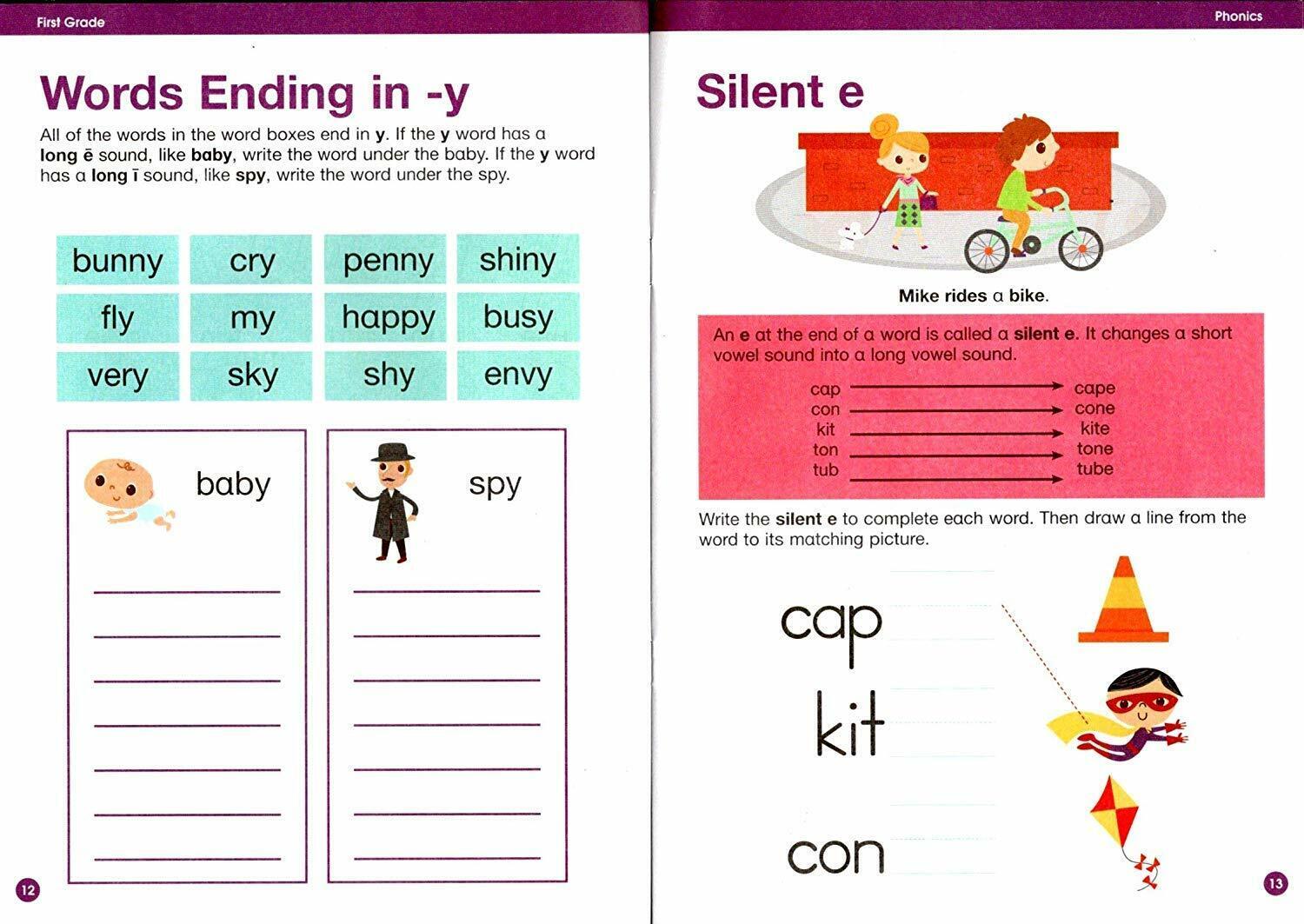 First Grade

Words Ending in -y

All of the words in the word boxes end in y. If the y word has a long ē sound, like baby, write the word under the baby. If the y word has a long ī sound, like spy, write the word under the spy.

| bunny | cry | penny | shiny |
|---|---|---|---|
| fly | my | happy | busy |
| very | sky | shy | envy |

baby

spy

12

Phonics

Silent e

Mike rides a bike.

An e at the end of a word is called a silent e. It changes a short vowel sound into a long vowel sound.

cap → cape
con → cone
kit → kite
ton → tone
tub → tube

Write the silent e to complete each word. Then draw a line from the word to its matching picture.

cap

kit

con

13